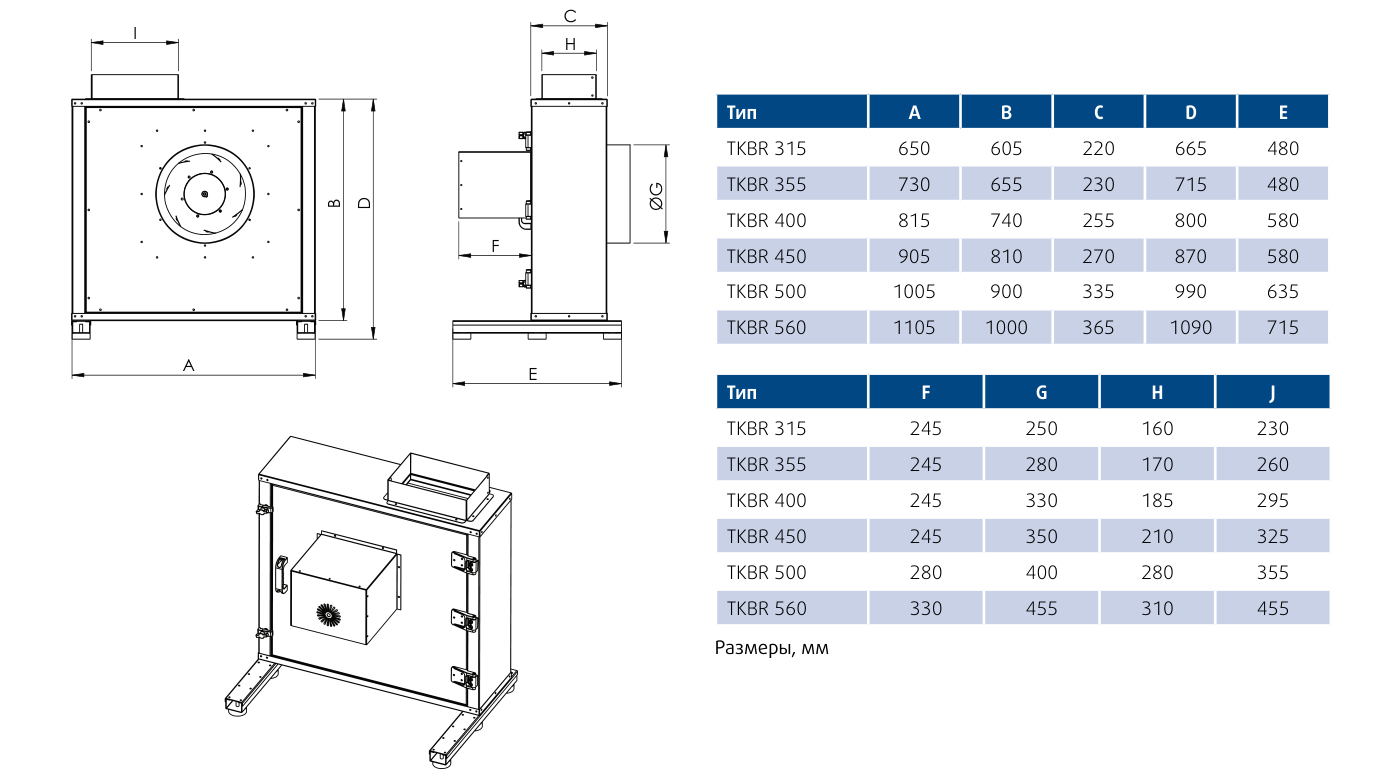 I

B

D

A

C

H

ØG

F

E

| Тип | A | B | C | D | E |
|---|---|---|---|---|---|
| TKBR 315 | 650 | 605 | 220 | 665 | 480 |
| TKBR 355 | 730 | 655 | 230 | 715 | 480 |
| TKBR 400 | 815 | 740 | 255 | 800 | 580 |
| TKBR 450 | 905 | 810 | 270 | 870 | 580 |
| TKBR 500 | 1005 | 900 | 335 | 990 | 635 |
| TKBR 560 | 1105 | 1000 | 365 | 1090 | 715 |

| Тип | F | G | H | J |
|---|---|---|---|---|
| TKBR 315 | 245 | 250 | 160 | 230 |
| TKBR 355 | 245 | 280 | 170 | 260 |
| TKBR 400 | 245 | 330 | 185 | 295 |
| TKBR 450 | 245 | 350 | 210 | 325 |
| TKBR 500 | 280 | 400 | 280 | 355 |
| TKBR 560 | 330 | 455 | 310 | 455 |

Размеры, мм